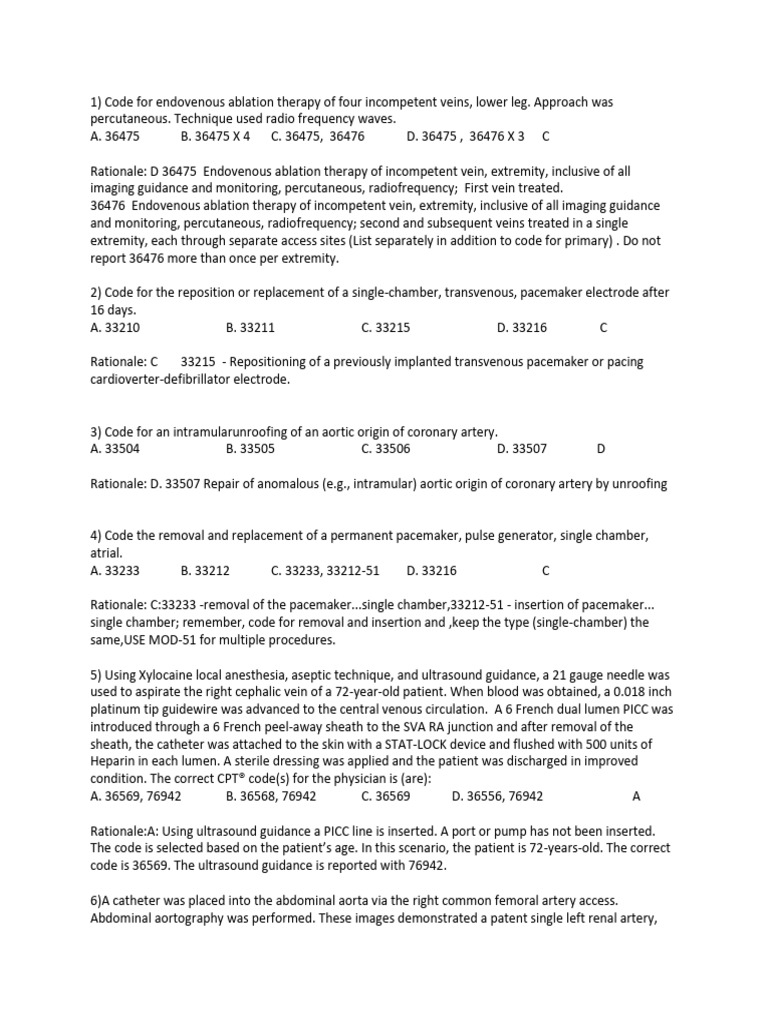 1) Code for endovenous ablation therapy of four incompetent veins, lower leg. Approach was percutaneous. Technique used radio frequency waves.
A. 36475 B. 36475 X 4 C. 36475, 36476 D. 36475 , 36476 X 3 C

Rationale: D 36475 Endovenous ablation therapy of incompetent vein, extremity, inclusive of all imaging guidance and monitoring, percutaneous, radiofrequency; First vein treated.
36476 Endovenous ablation therapy of incompetent vein, extremity, inclusive of all imaging guidance and monitoring, percutaneous, radiofrequency; second and subsequent veins treated in a single extremity, each through separate access sites (List separately in addition to code for primary) . Do not report 36476 more than once per extremity.

2) Code for the reposition or replacement of a single-chamber, transvenous, pacemaker electrode after 16 days.
A. 33210 B. 33211 C. 33215 D. 33216 C

Rationale: C 33215 - Repositioning of a previously implanted transvenous pacemaker or pacing cardioverter-defibrillator electrode.

3) Code for an intramularunroofing of an aortic origin of coronary artery.
A. 33504 B. 33505 C. 33506 D. 33507 D

Rationale: D. 33507 Repair of anomalous (e.g., intramular) aortic origin of coronary artery by unroofing

4) Code the removal and replacement of a permanent pacemaker, pulse generator, single chamber, atrial.
A. 33233 B. 33212 C. 33233, 33212-51 D. 33216 C

Rationale: C:33233 -removal of the pacemaker...single chamber,33212-51 - insertion of pacemaker... single chamber; remember, code for removal and insertion and ,keep the type (single-chamber) the same,USE MOD-51 for multiple procedures.

5) Using Xylocaine local anesthesia, aseptic technique, and ultrasound guidance, a 21 gauge needle was used to aspirate the right cephalic vein of a 72-year-old patient. When blood was obtained, a 0.018 inch platinum tip guidewire was advanced to the central venous circulation. A 6 French dual lumen PICC was introduced through a 6 French peel-away sheath to the SVA RA junction and after removal of the sheath, the catheter was attached to the skin with a STAT-LOCK device and flushed with 500 units of Heparin in each lumen. A sterile dressing was applied and the patient was discharged in improved condition. The correct CPT® code(s) for the physician is (are):
A. 36569, 76942 B. 36568, 76942 C. 36569 D. 36556, 76942 A

Rationale:A: Using ultrasound guidance a PICC line is inserted. A port or pump has not been inserted. The code is selected based on the patient's age. In this scenario, the patient is 72-years-old. The correct code is 36569. The ultrasound guidance is reported with 76942.

6)A catheter was placed into the abdominal aorta via the right common femoral artery access. Abdominal aortography was performed. These images demonstrated a patent single left renal artery,